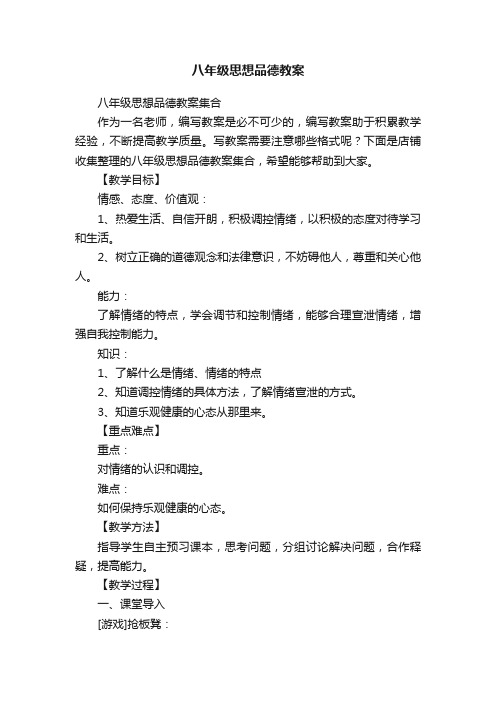 八年级思想品德教案

八年级思想品德教案集合

作为一名老师，编写教案是必不可少的，编写教案助于积累教学经验，不断提高教学质量。写教案需要注意哪些格式呢？下面是店铺收集整理的八年级思想品德教案集合，希望能够帮助到大家。

【教学目标】

情感、态度、价值观：

1、热爱生活、自信开朗，积极调控情绪，以积极的态度对待学习和生活。

2、树立正确的道德观念和法律意识，不妨碍他人，尊重和关心他人。

能力：

了解情绪的特点，学会调节和控制情绪，能够合理宣泄情绪，增强自我控制能力。

知识：

1、了解什么是情绪、情绪的特点

2、知道调控情绪的具体方法，了解情绪宣泄的方式。

3、知道乐观健康的心态从那里来。

【重点难点】

重点：

对情绪的认识和调控。

难点：

如何保持乐观健康的心态。

【教学方法】

指导学生自主预习课本，思考问题，分组讨论解决问题，合作释疑，提高能力。

【教学过程】

一、课堂导入

[游戏]抢板凳：